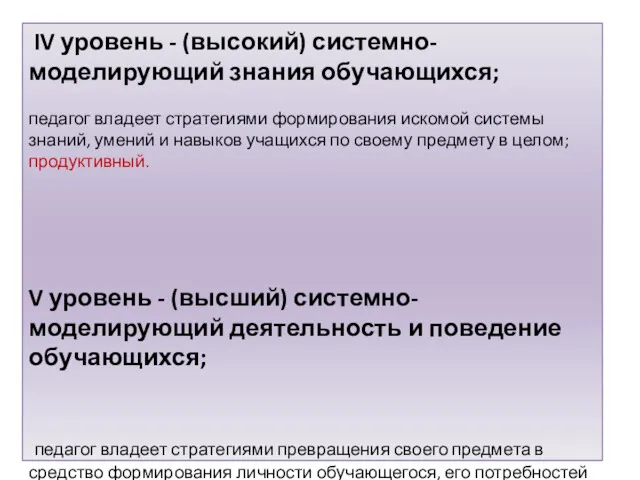 IV уровень - (высокий) системно-моделирующий знания обучающихся;

педагог владеет стратегиями формирования искомой системы знаний, умений и навыков учащихся по своему предмету в целом; продуктивный.

V уровень - (высший) системно-моделирующий деятельность и поведение обучающихся;

педагог владеет стратегиями превращения своего предмета в средство формирования личности обучающегося, его потребностей